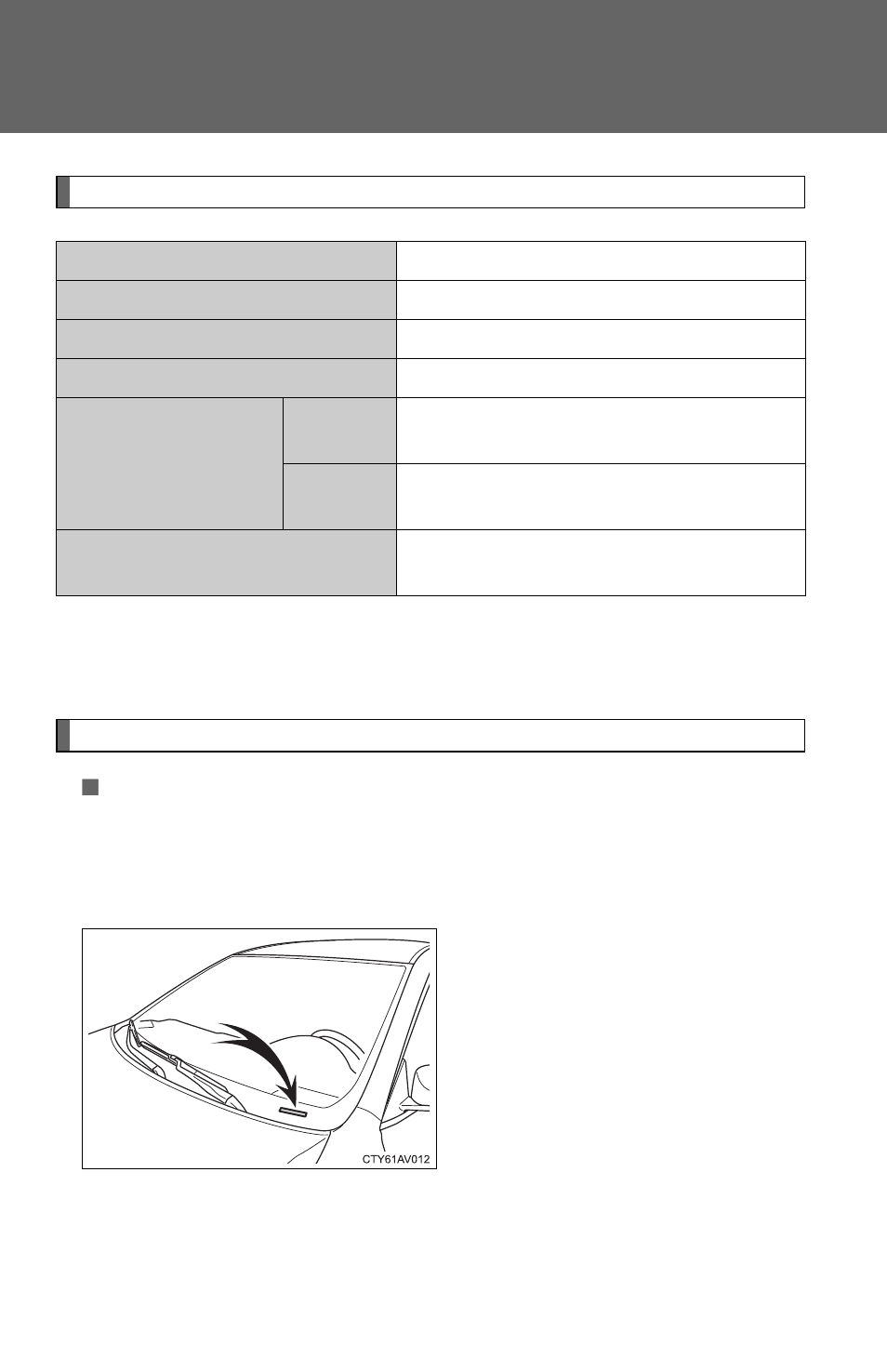 CTY61AV012